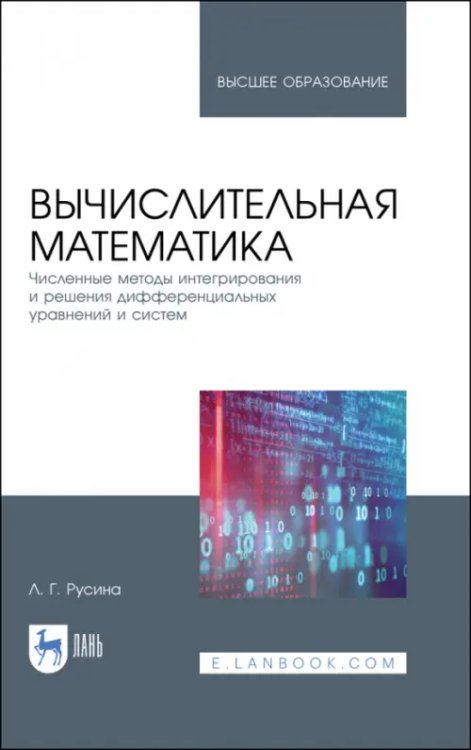 ВЫСШЕЕ ОБРАЗОВАНИЕ

ВЫЧИСЛИТЕЛЬНАЯ МАТЕМАТИКА

Численные методы интегрирования и решения дифференциальных уравнений и систем

Л. Г. Русина

ЛАНЬ

E.LANBOOK.COM